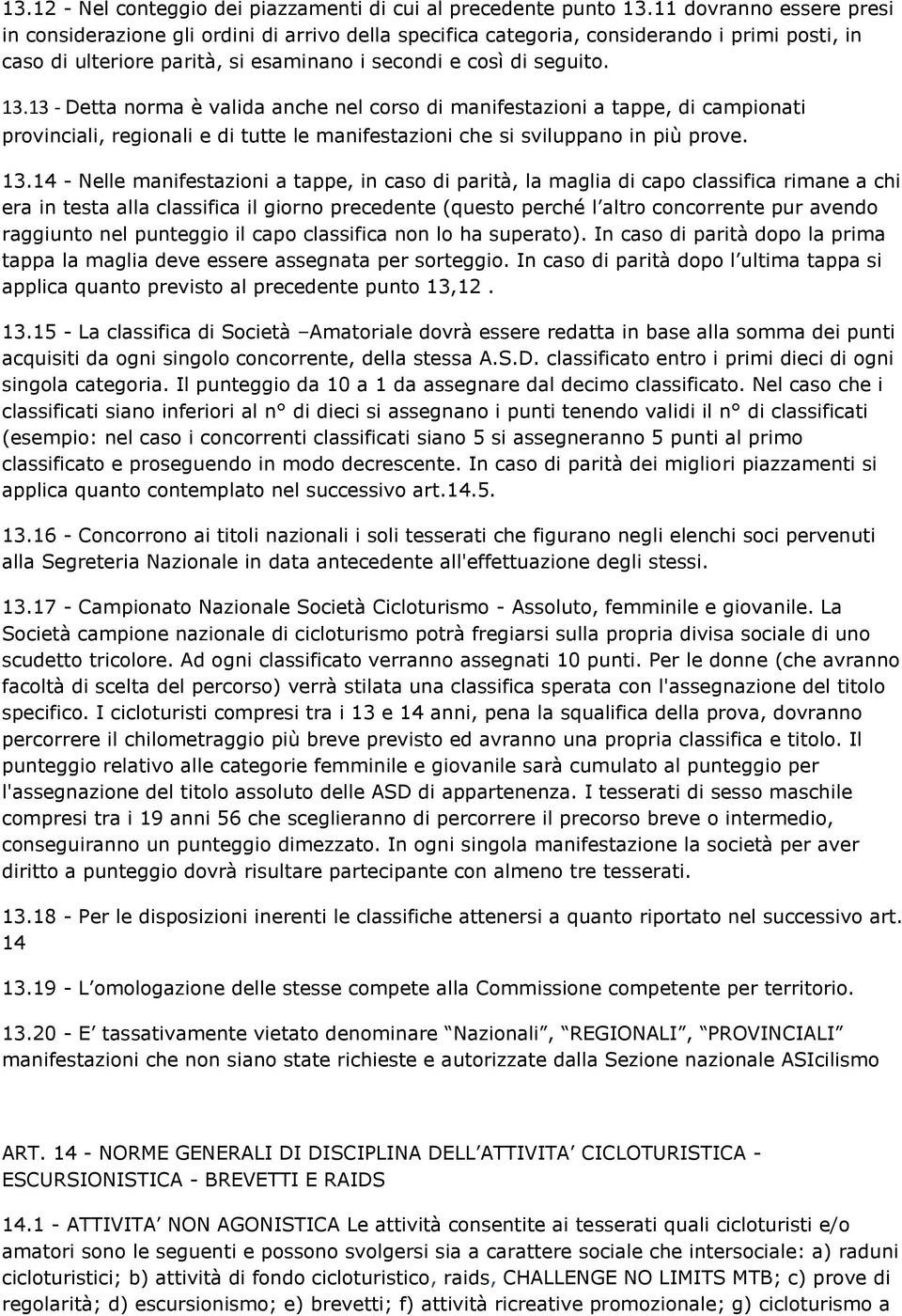 13.12 - Nel conteggio dei piazzamenti di cui al precedente punto 13.11 dovranno essere presi in considerazione gli ordini di arrivo della specifica categoria, considerando i primi posti, in caso di ulteriore parità, si esaminano i secondi e così di seguito.

13.13 - Detta norma è valida anche nel corso di manifestazioni a tappe, di campionati provinciali, regionali e di tutte le manifestazioni che si sviluppano in più prove.

13.14 - Nelle manifestazioni a tappe, in caso di parità, la maglia di capo classifica rimane a chi era in testa alla classifica il giorno precedente (questo perché l'altro concorrente pur avendo raggiunto nel punteggio il capo classifica non lo ha superato). In caso di parità dopo la prima tappa la maglia deve essere assegnata per sorteggio. In caso di parità dopo l'ultima tappa si applica quanto previsto al precedente punto 13,12 .

13.15 - La classifica di Società –Amatoriale dovrà essere redatta in base alla somma dei punti acquisiti da ogni singolo concorrente, della stessa A.S.D. classificato entro i primi dieci di ogni singola categoria. Il punteggio da 10 a 1 da assegnare dal decimo classificato. Nel caso che i classificati siano inferiori al n° di dieci si assegnano i punti tenendo validi il n° di classificati (esempio: nel caso i concorrenti classificati siano 5 si assegneranno 5 punti al primo classificato e proseguendo in modo decrescente. In caso di parità dei migliori piazzamenti si applica quanto contemplato nel successivo art.14.5.

13.16 - Concorrono ai titoli nazionali i soli tesserati che figurano negli elenchi soci pervenuti alla Segreteria Nazionale in data antecedente all'effettuazione degli stessi.

13.17 - Campionato Nazionale Società Cicloturismo - Assoluto, femminile e giovanile. La Società campione nazionale di cicloturismo potrà fregiarsi sulla propria divisa sociale di uno scudetto tricolore. Ad ogni classificato verranno assegnati 10 punti. Per le donne (che avranno facoltà di scelta del percorso) verrà stilata una classifica sperata con l'assegnazione del titolo specifico. I cicloturisti compresi tra i 13 e 14 anni, pena la squalifica della prova, dovranno percorrere il chilometraggio più breve previsto ed avranno una propria classifica e titolo. Il punteggio relativo alle categorie femminile e giovanile sarà cumulato al punteggio per l'assegnazione del titolo assoluto delle ASD di appartenenza. I tesserati di sesso maschile compresi tra i 19 anni 56 che sceglieranno di percorrere il precorso breve o intermedio, conseguiranno un punteggio dimezzato. In ogni singola manifestazione la società per aver diritto a punteggio dovrà risultare partecipante con almeno tre tesserati.

13.18 - Per le disposizioni inerenti le classifiche attenersi a quanto riportato nel successivo art. 14

13.19 - L'omologazione delle stesse compete alla Commissione competente per territorio.

13.20 - E' tassativamente vietato denominare "Nazionali", "REGIONALI", "PROVINCIALI" manifestazioni che non siano state richieste e autorizzate dalla Sezione nazionale ASIcilismo

ART. 14 - NORME GENERALI DI DISCIPLINA DELL'ATTIVITA' CICLOTURISTICA - ESCURSIONISTICA - BREVETTI E RAIDS

14.1 - ATTIVITA' NON AGONISTICA Le attività consentite ai tesserati quali cicloturisti e/o amatori sono le seguenti e possono svolgersi sia a carattere sociale che intersociale: a) raduni cicloturistici; b) attività di fondo cicloturistico, raids, CHALLENGE NO LIMITS MTB; c) prove di regolarità; d) escursionismo; e) brevetti; f) attività ricreative promozionale; g) cicloturismo a